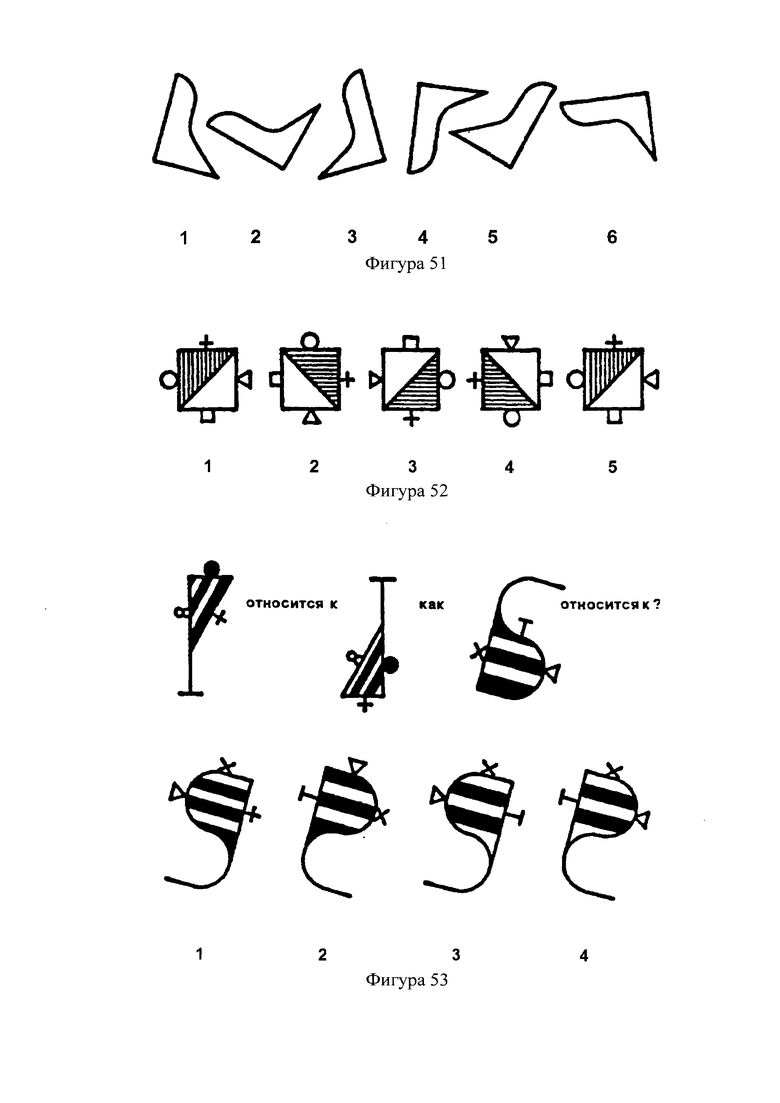 1 2 3 4 5 6

Фигура 51

1 2 3 4 5

Фигура 52

относится к как относится к ?

1 2 3 4

Фигура 53